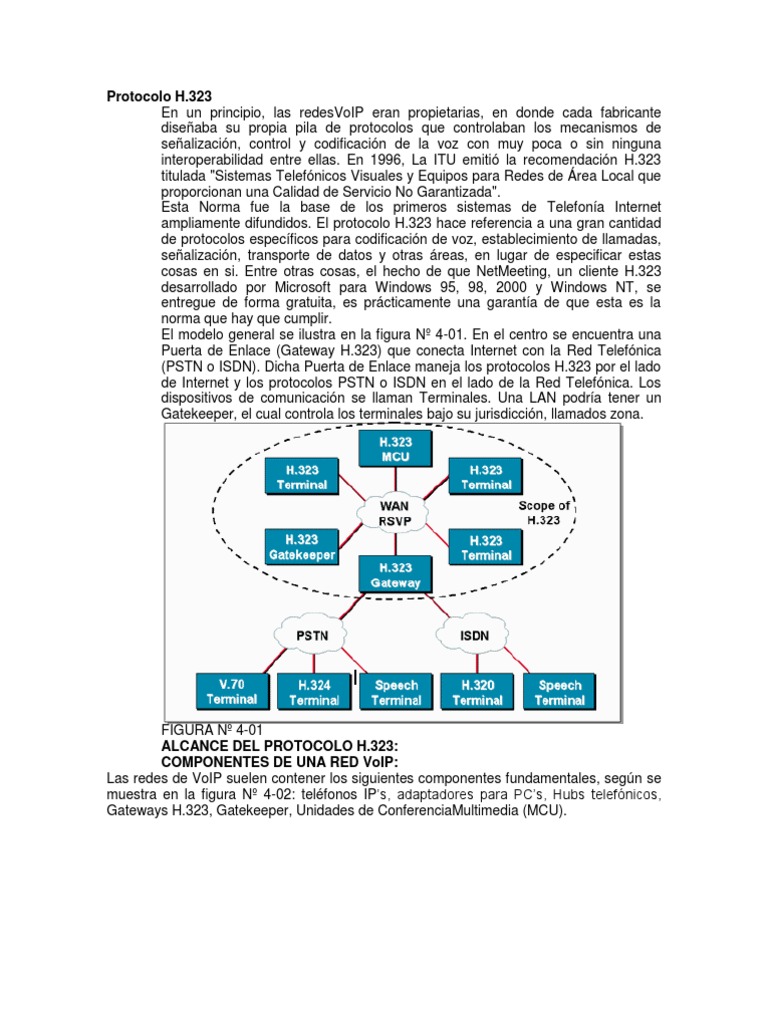 **Protocolo H.323**

En un principio, las redesVoIP eran propietarias, en donde cada fabricante diseñaba su propia pila de protocolos que controlaban los mecanismos de señalización, control y codificación de la voz con muy poca o sin ninguna interoperabilidad entre ellas. En 1996, La ITU emitió la recomendación H.323 titulada "Sistemas Telefónicos Visuales y Equipos para Redes de Área Local que proporcionan una Calidad de Servicio No Garantizada".

Esta Norma fue la base de los primeros sistemas de Telefonía Internet ampliamente difundidos. El protocolo H.323 hace referencia a una gran cantidad de protocolos específicos para codificación de voz, establecimiento de llamadas, señalización, transporte de datos y otras áreas, en lugar de especificar estas cosas en si. Entre otras cosas, el hecho de que NetMeeting, un cliente H.323 desarrollado por Microsoft para Windows 95, 98, 2000 y Windows NT, se entregue de forma gratuita, es prácticamente una garantía de que esta es la norma que hay que cumplir.

El modelo general se ilustra en la figura Nº 4-01. En el centro se encuentra una Puerta de Enlace (Gateway H.323) que conecta Internet con la Red Telefónica (PSTN o ISDN). Dicha Puerta de Enlace maneja los protocolos H.323 por el lado de Internet y los protocolos PSTN o ISDN en el lado de la Red Telefónica. Los dispositivos de comunicación se llaman Terminales. Una LAN podría tener un Gatekeeper, el cual controla los terminales bajo su jurisdicción, llamados zona.

H.323 MCU
H.323 Terminal
H.323 Terminal
WAN RSVP
Scope of H.323
H.323 Gatekeeper
H.323 Terminal
H.323 Gateway
PSTN
ISDN
V.70 Terminal
H.324 Terminal
Speech Terminal
H.320 Terminal
Speech Terminal

FIGURA Nº 4-01
**ALCANCE DEL PROTOCOLO H.323:**
**COMPONENTES DE UNA RED VoIP:**

Las redes de VoIP suelen contener los siguientes componentes fundamentales, según se muestra en la figura Nº 4-02: teléfonos IP's, adaptadores para PC's, Hubs telefónicos, Gateways H.323, Gatekeeper, Unidades de ConferenciaMultimedia (MCU).